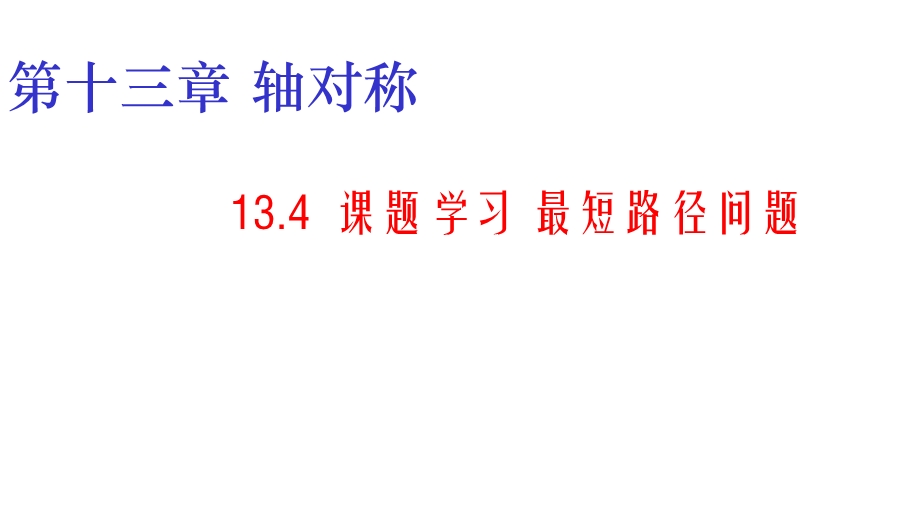 第十三章 轴对称

13.4 课题学习 最短路径问题